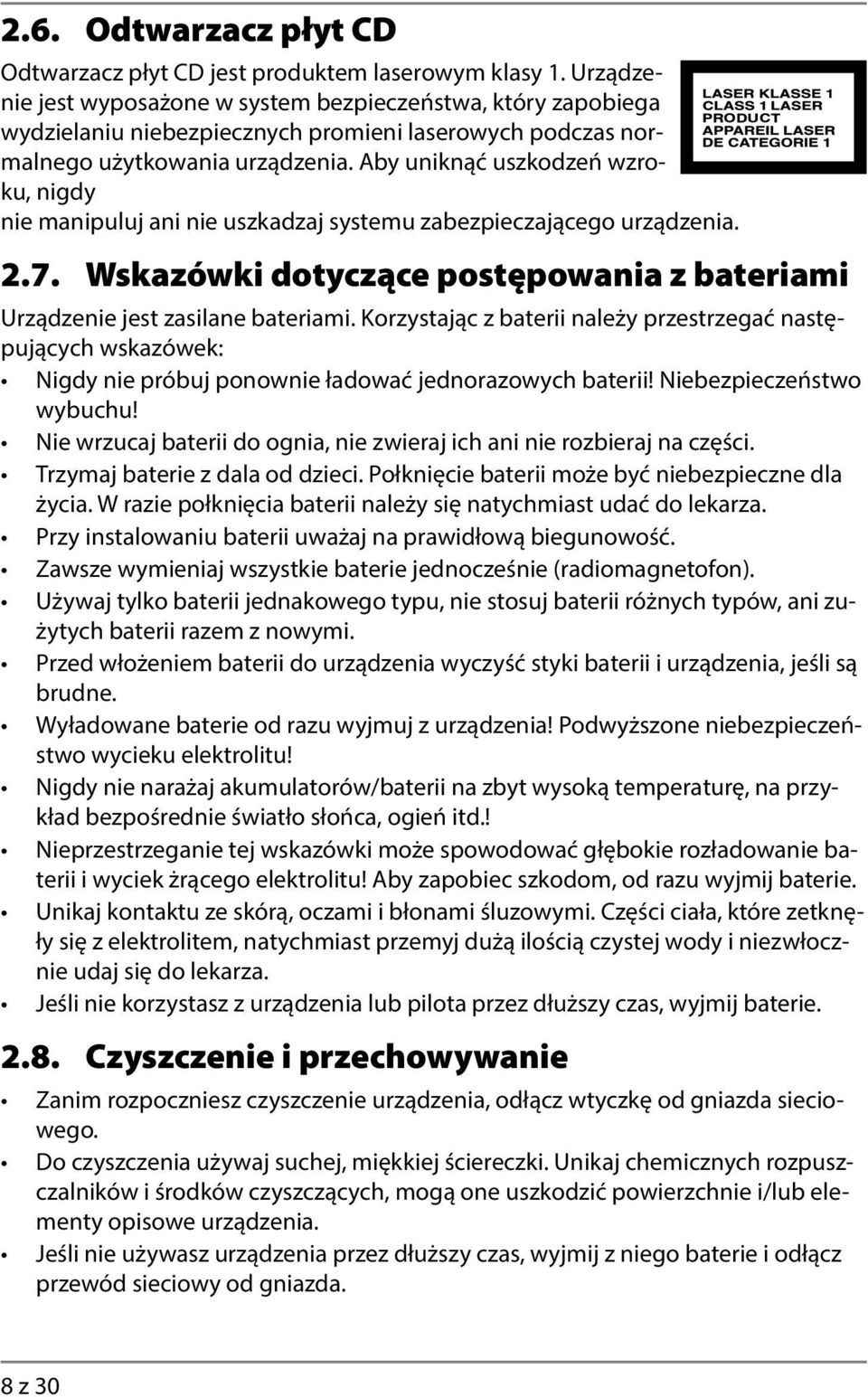 2.6. Odtwarzacz płyt CD

Odtwarzacz płyt CD jest produktem laserowym klasy 1. Urządzenie jest wyposażone w system bezpieczeństwa, który zapobiega wydzielaniu niebezpiecznych promieni laserowych podczas normalnego użytkowania urządzenia. Aby uniknąć uszkodzeń wzroku, nigdy
nie manipuluj ani nie uszkadzaj systemu zabezpieczającego urządzenia.

LASER KLASSE 1
CLASS 1 LASER PRODUCT
APPAREIL LASER DE CATEGORIE 1

2.7. Wskazówki dotyczące postępowania z bateriami

Urządzenie jest zasilane bateriami. Korzystając z baterii należy przestrzegać następujących wskazówek:

• Nigdy nie próbuj ponownie ładować jednorazowych baterii! Niebezpieczeństwo wybuchu!
• Nie wrzucaj baterii do ognia, nie zwieraj ich ani nie rozbieraj na części.
• Trzymaj baterie z dala od dzieci. Połknięcie baterii może być niebezpieczne dla życia. W razie połknięcia baterii należy się natychmiast udać do lekarza.
• Przy instalowaniu baterii uważaj na prawidłową biegunowość.
• Zawsze wymieniaj wszystkie baterie jednocześnie (radiomagnetofon).
• Używaj tylko baterii jednakowego typu, nie stosuj baterii różnych typów, ani zużytych baterii razem z nowymi.
• Przed włożeniem baterii do urządzenia wyczyść styki baterii i urządzenia, jeśli są brudne.
• Wyładowane baterie od razu wyjmuj z urządzenia! Podwyższone niebezpieczeństwo wycieku elektrolitu!
• Nigdy nie narażaj akumulatorów/baterii na zbyt wysoką temperaturę, na przykład bezpośrednie światło słońca, ogień itd.!
• Nieprzestrzeganie tej wskazówki może spowodować głębokie rozładowanie baterii i wyciek żrącego elektrolitu! Aby zapobiec szkodom, od razu wyjmij baterie.
• Unikaj kontaktu ze skórą, oczami i błonami śluzowymi. Części ciała, które zetknęły się z elektrolitem, natychmiast przemyj dużą ilością czystej wody i niezwłocznie udaj się do lekarza.
• Jeśli nie korzystasz z urządzenia lub pilota przez dłuższy czas, wyjmij baterie.

2.8. Czyszczenie i przechowywanie

• Zanim rozpoczniesz czyszczenie urządzenia, odłącz wtyczkę od gniazda sieciowego.
• Do czyszczenia używaj suchej, miękkiej ściereczki. Unikaj chemicznych rozpuszczalników i środków czyszczących, mogą one uszkodzić powierzchnie i/lub elementy opisowe urządzenia.
• Jeśli nie używasz urządzenia przez dłuższy czas, wyjmij z niego baterie i odłącz przewód sieciowy od gniazda.

8 z 30